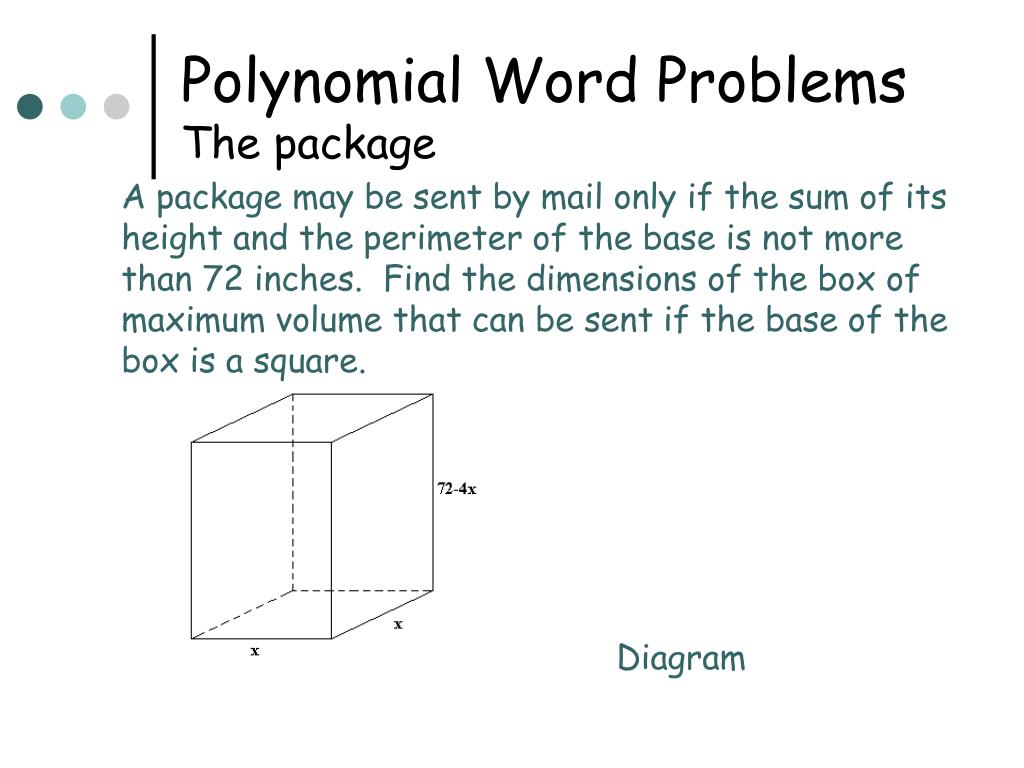 Polynomial Word Problems
The package

A package may be sent by mail only if the sum of its height and the perimeter of the base is not more than 72 inches. Find the dimensions of the box of maximum volume that can be sent if the base of the box is a square.

72-4x

x

x

Diagram